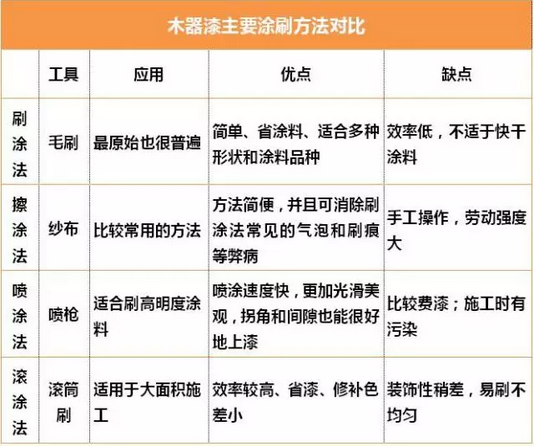 木器漆主要涂刷方法对比

| | 工具 | 应用 | 优点 | 缺点 |
|---|---|---|---|---|
| 刷涂法 | 毛刷 | 最原始也很普遍 | 简单、省涂料、适合多种形状和涂料品种 | 效率低，不适于快干涂料 |
| 擦涂法 | 纱布 | 比较常用的方法 | 方法简便，并且可消除刷涂法常见的气泡和刷痕等弊病 | 手工操作，劳动强度大 |
| 喷涂法 | 喷枪 | 适合刷高明度涂料 | 喷涂速度快，更加光滑美观，拐角和间隙也能很好地上漆 | 比较费漆；施工时有污染 |
| 滚涂法 | 滚筒刷 | 适用于大面积施工 | 效率较高、省漆、修补色差小 | 装饰性稍差，易刷不均匀 |